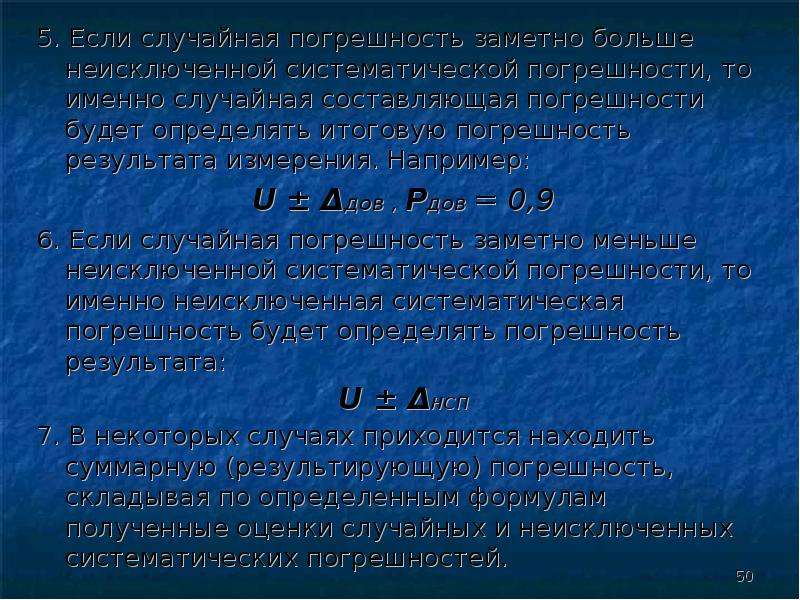 5. Если случайная погрешность заметно больше неисключенной систематической погрешности, то именно случайная составляющая погрешности будет определять итоговую погрешность результата измерения. Например:

$U \pm \Delta_{дов}$ , $P_{дов} = 0,9$

6. Если случайная погрешность заметно меньше неисключенной систематической погрешности, то именно неисключенная систематическая погрешность будет определять погрешность результата:

$U \pm \Delta_{нсп}$

7. В некоторых случаях приходится находить суммарную (результирующую) погрешность, складывая по определенным формулам полученные оценки случайных и неисключенных систематических погрешностей.

50